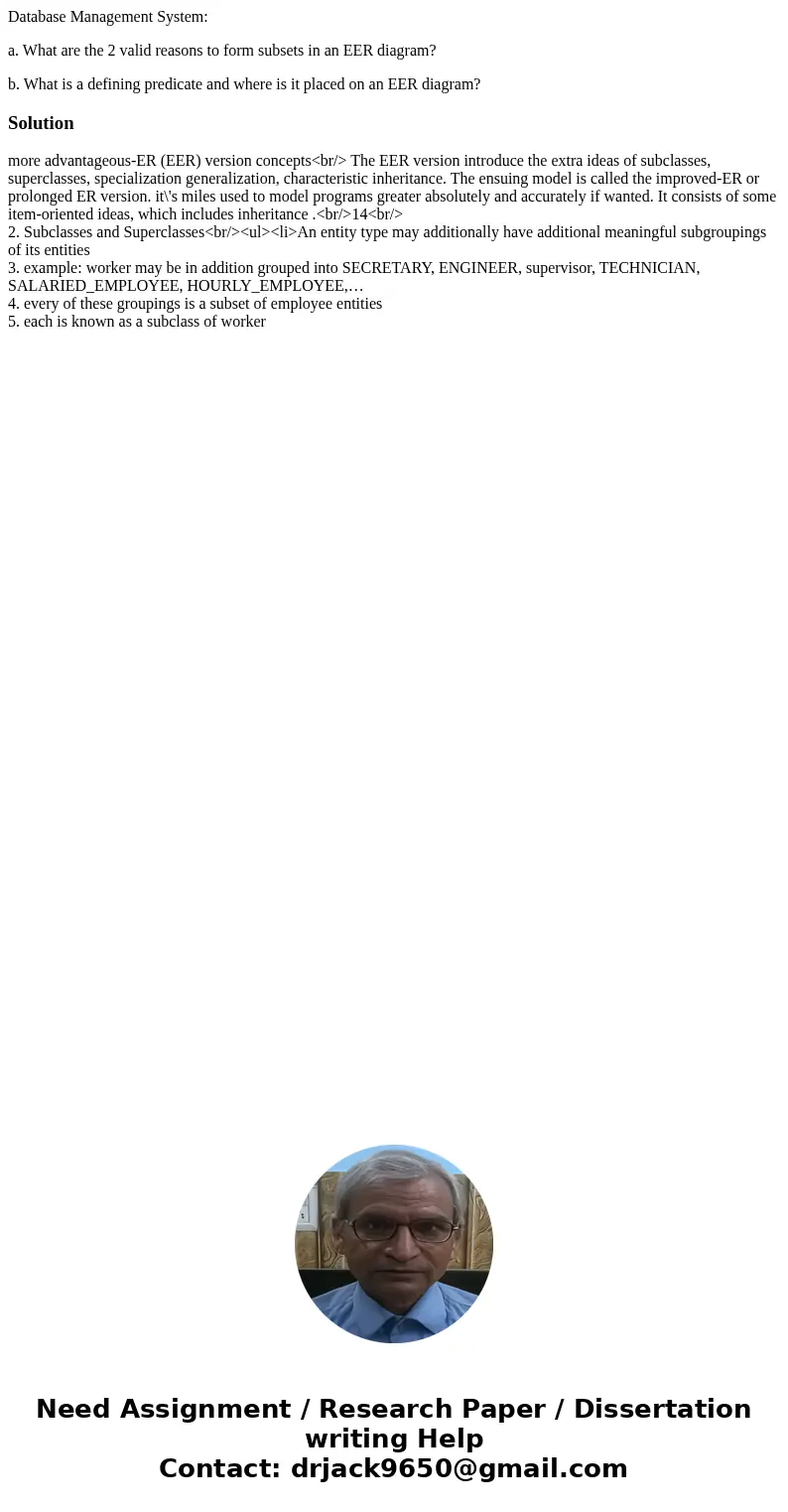 Database Management System:

a. What are the 2 valid reasons to form subsets in an EER diagram?

b. What is a defining predicate and where is it placed on an EER diagram?

Solution

more advantageous-ER (EER) version concepts<br/> The EER version introduce the extra ideas of subclasses, superclasses, specialization generalization, characteristic inheritance. The ensuing model is called the improved-ER or prolonged ER version. it\'s miles used to model programs greater absolutely and accurately if wanted. It consists of some item-oriented ideas, which includes inheritance .<br/>14<br/>
2. Subclasses and Superclasses<br/><ul><li>An entity type may additionally have additional meaningful subgroupings of its entities
3. example: worker may be in addition grouped into SECRETARY, ENGINEER, supervisor, TECHNICIAN, SALARIED_EMPLOYEE, HOURLY_EMPLOYEE,…
4. every of these groupings is a subset of employee entities
5. each is known as a subclass of worker

Need Assignment / Research Paper / Dissertation writing Help
Contact: drjack9650@gmail.com